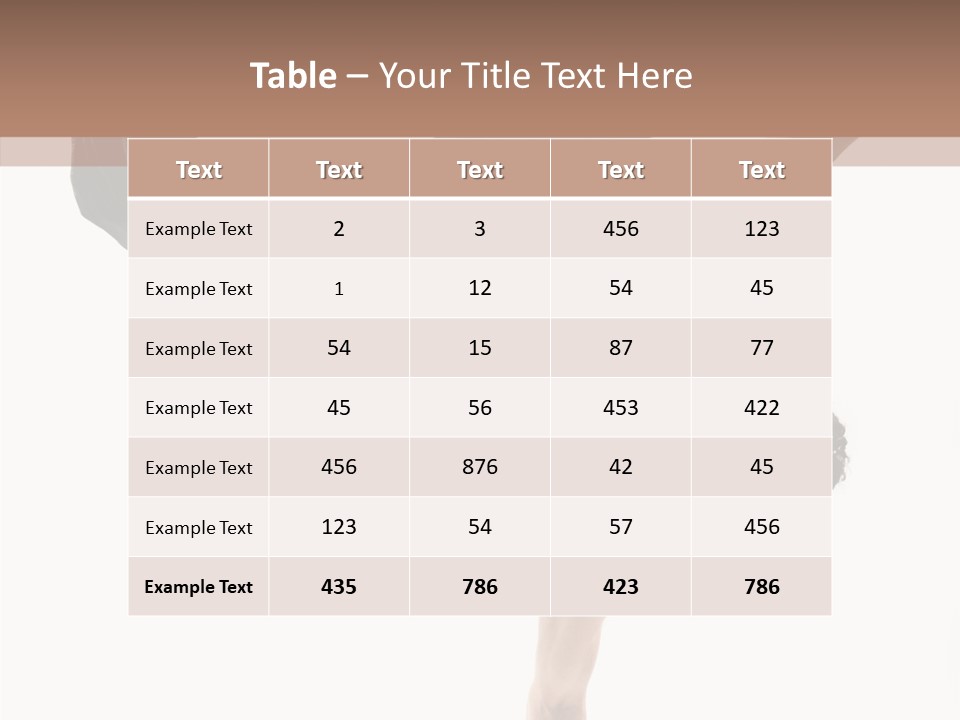 Table – Your Title Text Here

| Text | Text | Text | Text | Text |
|---|---|---|---|---|
| Example Text | 2 | 3 | 456 | 123 |
| Example Text | 1 | 12 | 54 | 45 |
| Example Text | 54 | 15 | 87 | 77 |
| Example Text | 45 | 56 | 453 | 422 |
| Example Text | 456 | 876 | 42 | 45 |
| Example Text | 123 | 54 | 57 | 456 |
| Example Text | 435 | 786 | 423 | 786 |